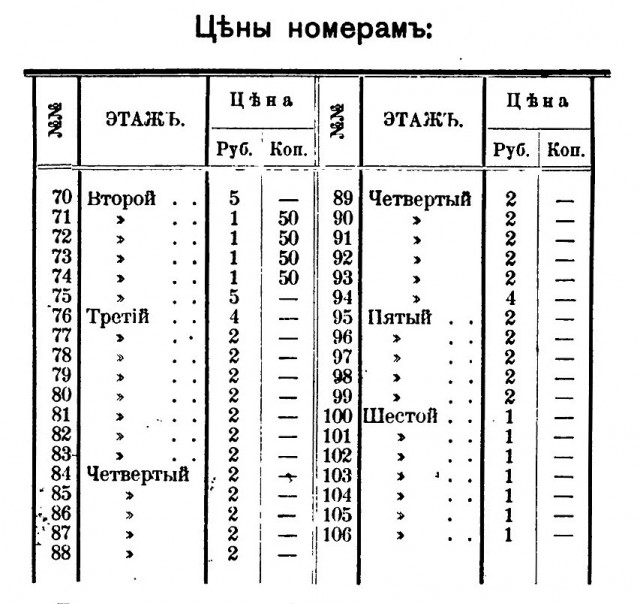 Цѣны номерамъ:

| №№ | ЭТАЖЪ. | Цѣна Руб. | Цѣна Коп. | №№ | ЭТАЖЪ. | Цѣна Руб. | Цѣна Коп. |
|---|---|---|---|---|---|---|---|
| 70 | Второй . . | 5 | — | 89 | Четвертый | 2 | — |
| 71 | » . . | 1 | 50 | 90 | » | 2 | — |
| 72 | » . . | 1 | 50 | 91 | » | 2 | — |
| 73 | » . . | 1 | 50 | 92 | » | 2 | — |
| 74 | » . . | 1 | 50 | 93 | » | 2 | — |
| 75 | » . . | 5 | — | 94 | » | 4 | — |
| 76 | Третій . . | 4 | — | 95 | Пятый . . | 2 | — |
| 77 | » . . | 2 | — | 96 | » . . | 2 | — |
| 78 | » . . | 2 | — | 97 | » . . | 2 | — |
| 79 | » . . | 2 | — | 98 | » . . | 2 | — |
| 80 | » . . | 2 | — | 99 | » . . | 2 | — |
| 81 | » . . | 2 | — | 100 | Шестой . . | 1 | — |
| 82 | » . . | 2 | — | 101 | » . . | 1 | — |
| 83 | » . . | 2 | — | 102 | » . . | 1 | — |
| 84 | Четвертый | 2 | — | 103 | » . . | 1 | — |
| 85 | » | 2 | — | 104 | » . . | 1 | — |
| 86 | » | 2 | — | 105 | » . . | 1 | — |
| 87 | » | 2 | — | 106 | » . . | 1 | — |
| 88 | » | 2 | — | | | | |